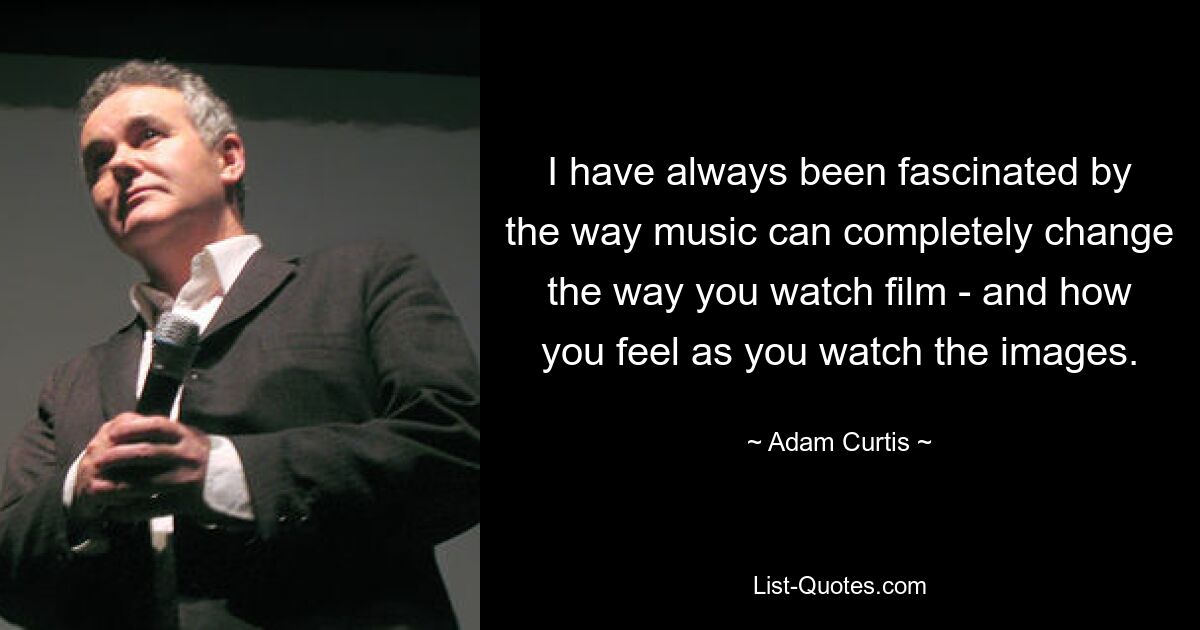 I have always been fascinated by the way music can completely change the way you watch film - and how you feel as you watch the images.

~ Adam Curtis ~

List-Quotes.com